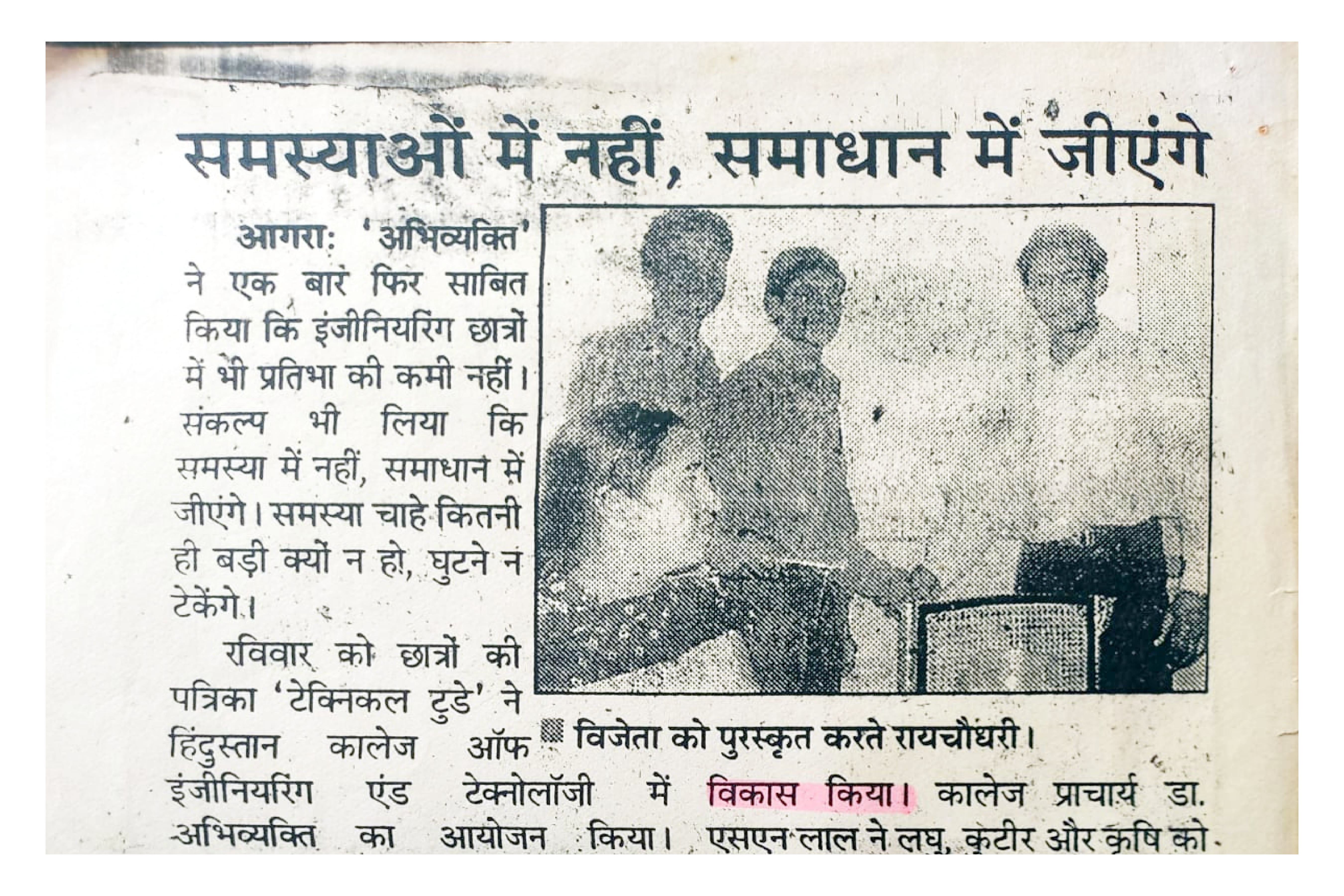 समस्याओं में नहीं, समाधान में जीएंगे

आगरा: 'अभिव्यक्ति' ने एक बार फिर साबित किया कि इंजीनियरिंग छात्रों में भी प्रतिभा की कमी नहीं। संकल्प भी लिया कि समस्या में नहीं, समाधान में जीएंगे। समस्या चाहे कितनी ही बड़ी क्यों न हो, घुटने न टेकेंगे।

रविवार को छात्रों की पत्रिका 'टेक्निकल टुडे' ने हिंदुस्तान कालेज ऑफ इंजीनियरिंग एंड टेक्नोलॉजी में अभिव्यक्ति का आयोजन किया।

विजेता को पुरस्कृत करते रायचौधरी।

विकास किया। कालेज प्राचार्य डा. एसएन लाल ने लघु, कुटीर और कृषि को